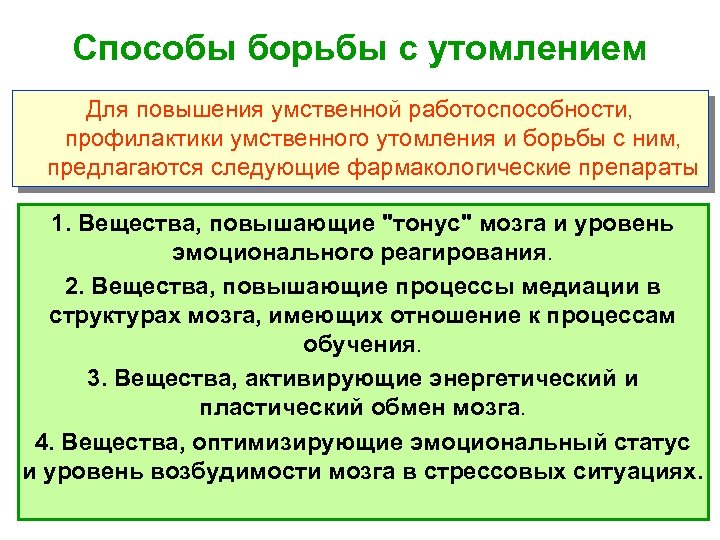 Способы борьбы с утомлением

Для повышения умственной работоспособности, профилактики умственного утомления и борьбы с ним, предлагаются следующие фармакологические препараты

1. Вещества, повышающие "тонус" мозга и уровень эмоционального реагирования.

2. Вещества, повышающие процессы медиации в структурах мозга, имеющих отношение к процессам обучения.

3. Вещества, активирующие энергетический и пластический обмен мозга.

4. Вещества, оптимизирующие эмоциональный статус и уровень возбудимости мозга в стрессовых ситуациях.